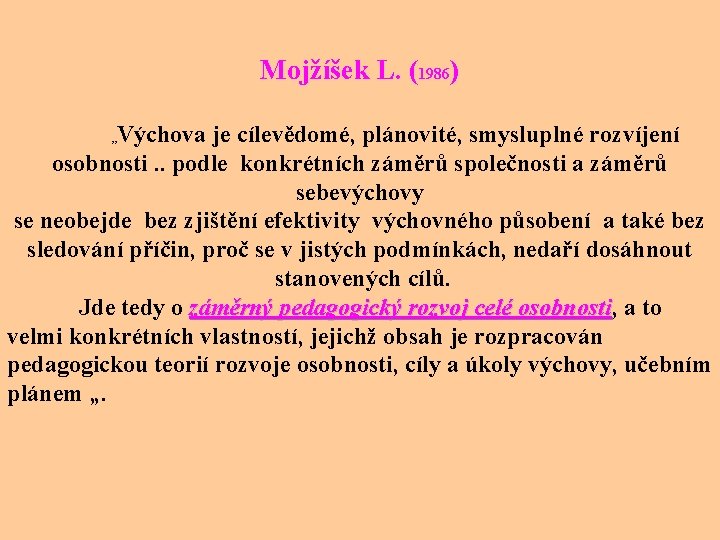 Mojžíšek L. (1986)

„Výchova je cílevědomé, plánovité, smysluplné rozvíjení osobnosti .. podle konkrétních záměrů společnosti a záměrů sebevýchovy
se neobejde bez zjištění efektivity výchovného působení a také bez sledování příčin, proč se v jistých podmínkách, nedaří dosáhnout stanovených cílů.

Jde tedy o záměrný pedagogický rozvoj celé osobnosti, a to velmi konkrétních vlastností, jejichž obsah je rozpracován pedagogickou teorií rozvoje osobnosti, cíly a úkoly výchovy, učebním plánem „.